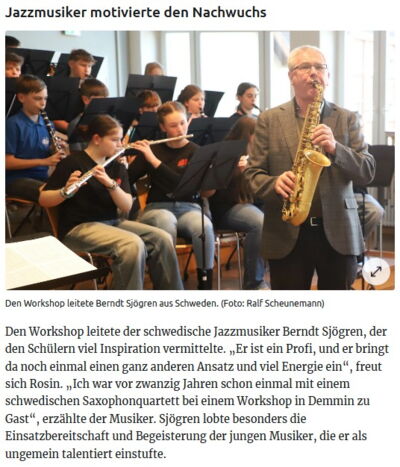 Jazzmusiker motivierte den Nachwuchs

Den Workshop leitete Berndt Sjögren aus Schweden. (Foto: Ralf Scheunemann)

Den Workshop leitete der schwedische Jazzmusiker Berndt Sjögren, der den Schülern viel Inspiration vermittelte. „Er ist ein Profi, und er bringt da noch einmal einen ganz anderen Ansatz und viel Energie ein“, freut sich Rosin. „Ich war vor zwanzig Jahren schon einmal mit einem schwedischen Saxophonquartett bei einem Workshop in Demmin zu Gast“, erzählte der Musiker. Sjögren lobte besonders die Einsatzbereitschaft und Begeisterung der jungen Musiker, die er als ungemein talentiert einstufte.